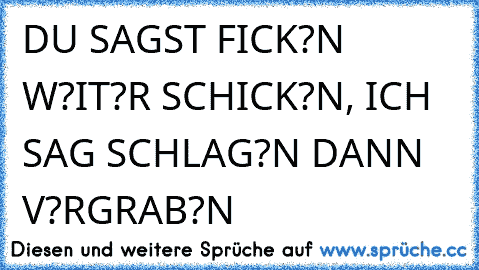 DU SAGST FICK?N W?IT?R SCHICK?N, ICH SAG SCHLAG?N DANN V?RGRAB?N

Diesen und weitere Sprüche auf www.sprüche.cc